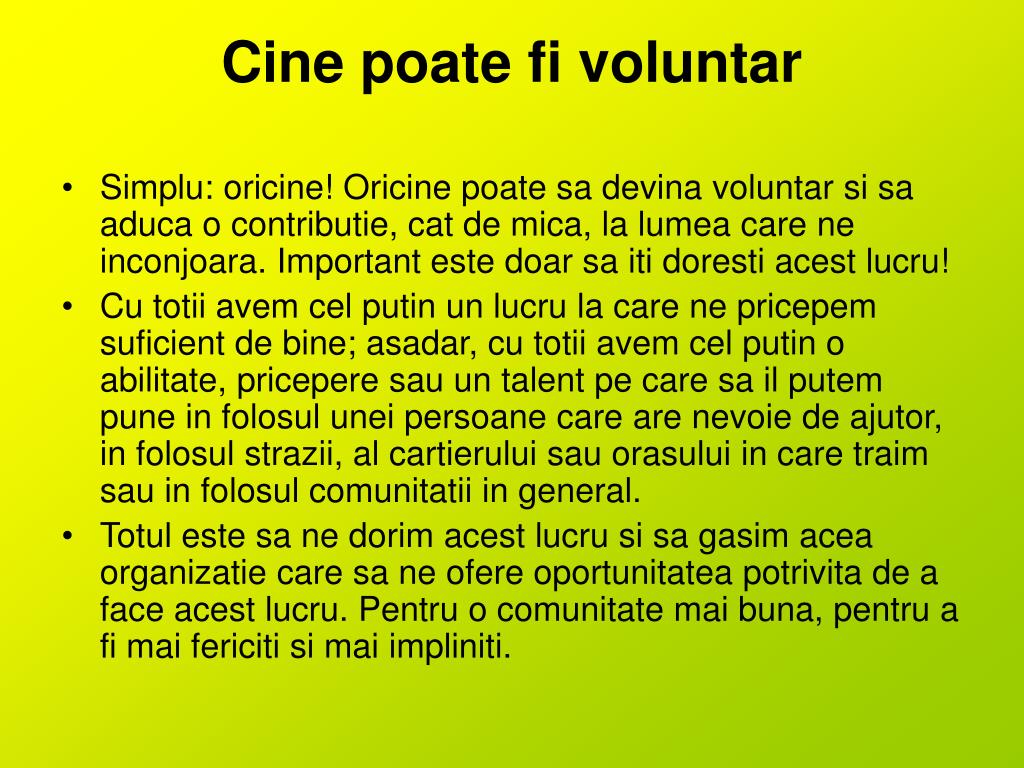 Cine poate fi voluntar

• Simplu: oricine! Oricine poate sa devina voluntar si sa aduca o contributie, cat de mica, la lumea care ne inconjoara. Important este doar sa iti doresti acest lucru!
• Cu totii avem cel putin un lucru la care ne pricepem suficient de bine; asadar, cu totii avem cel putin o abilitate, pricepere sau un talent pe care sa il putem pune in folosul unei persoane care are nevoie de ajutor, in folosul strazii, al cartierului sau orasului in care traim sau in folosul comunitatii in general.
• Totul este sa ne dorim acest lucru si sa gasim acea organizatie care sa ne ofere oportunitatea potrivita de a face acest lucru. Pentru o comunitate mai buna, pentru a fi mai fericiti si mai impliniti.